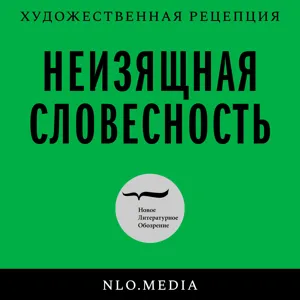 ХУДОЖЕСТВЕННАЯ РЕЦЕПЦИЯ

НЕИЗЯЩНАЯ СЛОВЕСНОСТЬ

Новое
Литературное
Обозрение

NLO.MEDIA